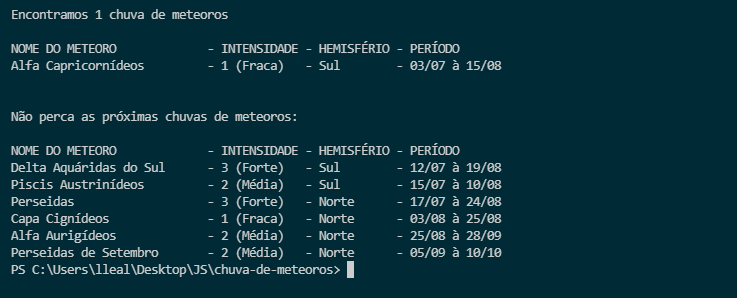 Encontramos 1 chuva de meteoros

NOME DO METEORO - INTENSIDADE - HEMISFÉRIO - PERÍODO
Alfa Capricornídeos - 1 (Fraca) - Sul - 03/07 à 15/08

Não perca as próximas chuvas de meteoros:

NOME DO METEORO - INTENSIDADE - HEMISFÉRIO - PERÍODO
Delta Aquáridas do Sul - 3 (Forte) - Sul - 12/07 à 19/08
Piscis Austrinídeos - 2 (Média) - Sul - 15/07 à 10/08
Perseidas - 3 (Forte) - Norte - 17/07 à 24/08
Capa Cignídeos - 1 (Fraca) - Norte - 03/08 à 25/08
Alfa Aurigídeos - 2 (Média) - Norte - 25/08 à 28/09
Perseidas de Setembro - 2 (Média) - Norte - 05/09 à 10/10
PS C:\Users\lleal\Desktop\JS\chuva-de-meteoros>